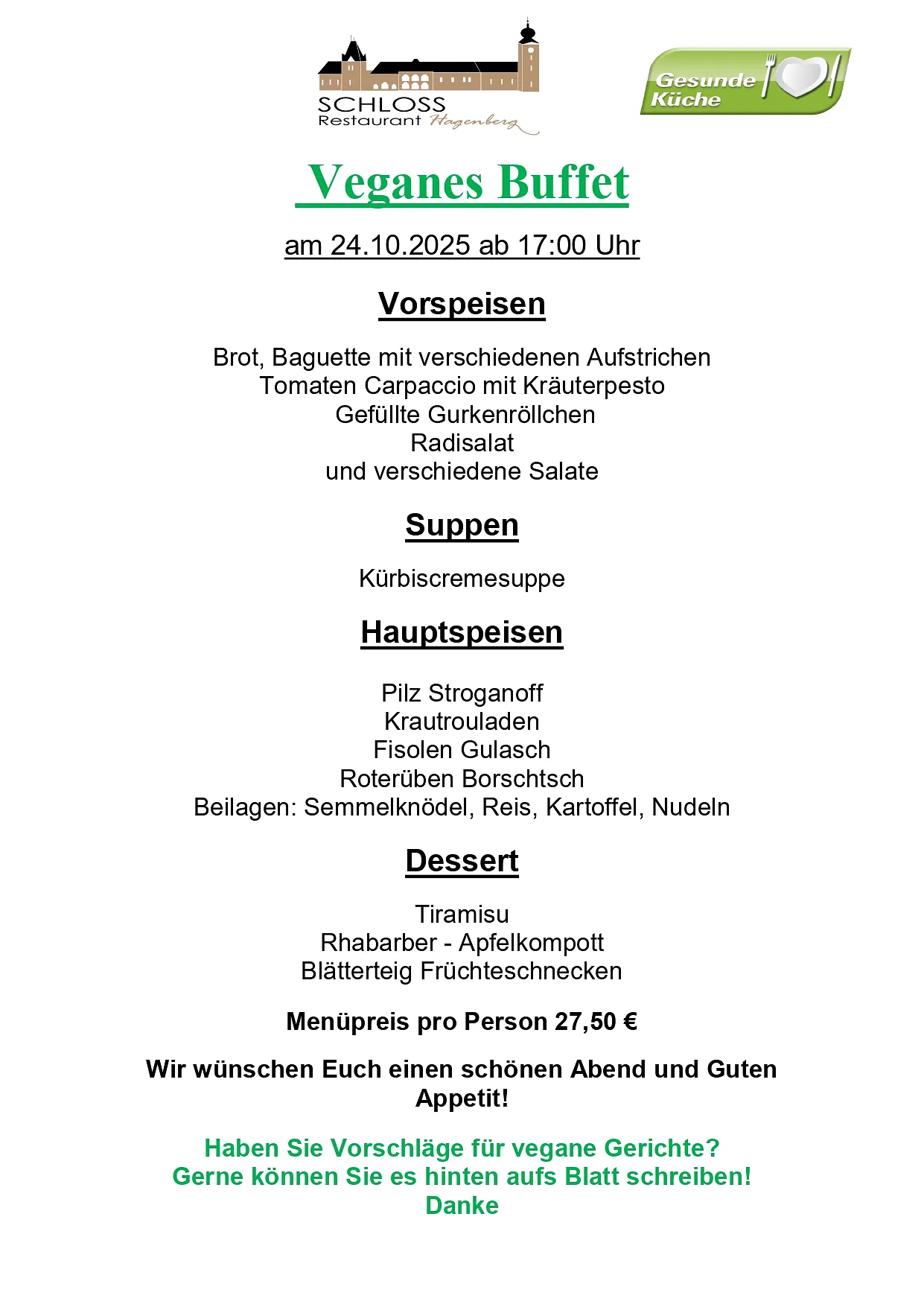 SCHLOSS
Restaurant Hagenberg

Gesunde Küche

Veganes Buffet

am 24.10.2025 ab 17:00 Uhr

Vorspeisen

Brot, Baguette mit verschiedenen Aufstrichen
Tomaten Carpaccio mit Kräuterpesto
Gefüllte Gurkenröllchen
Radisalat
und verschiedene Salate

Suppen

Kürbiscremesuppe

Hauptspeisen

Pilz Stroganoff
Krautrouladen
Fisolen Gulasch
Roterüben Borschtsch
Beilagen: Semmelknödel, Reis, Kartoffel, Nudeln

Dessert

Tiramisu
Rhabarber - Apfelkompott
Blätterteig Früchteschnecken

Menüpreis pro Person 27,50 €

Wir wünschen Euch einen schönen Abend und Guten Appetit!

Haben Sie Vorschläge für vegane Gerichte?
Gerne können Sie es hinten aufs Blatt schreiben!
Danke